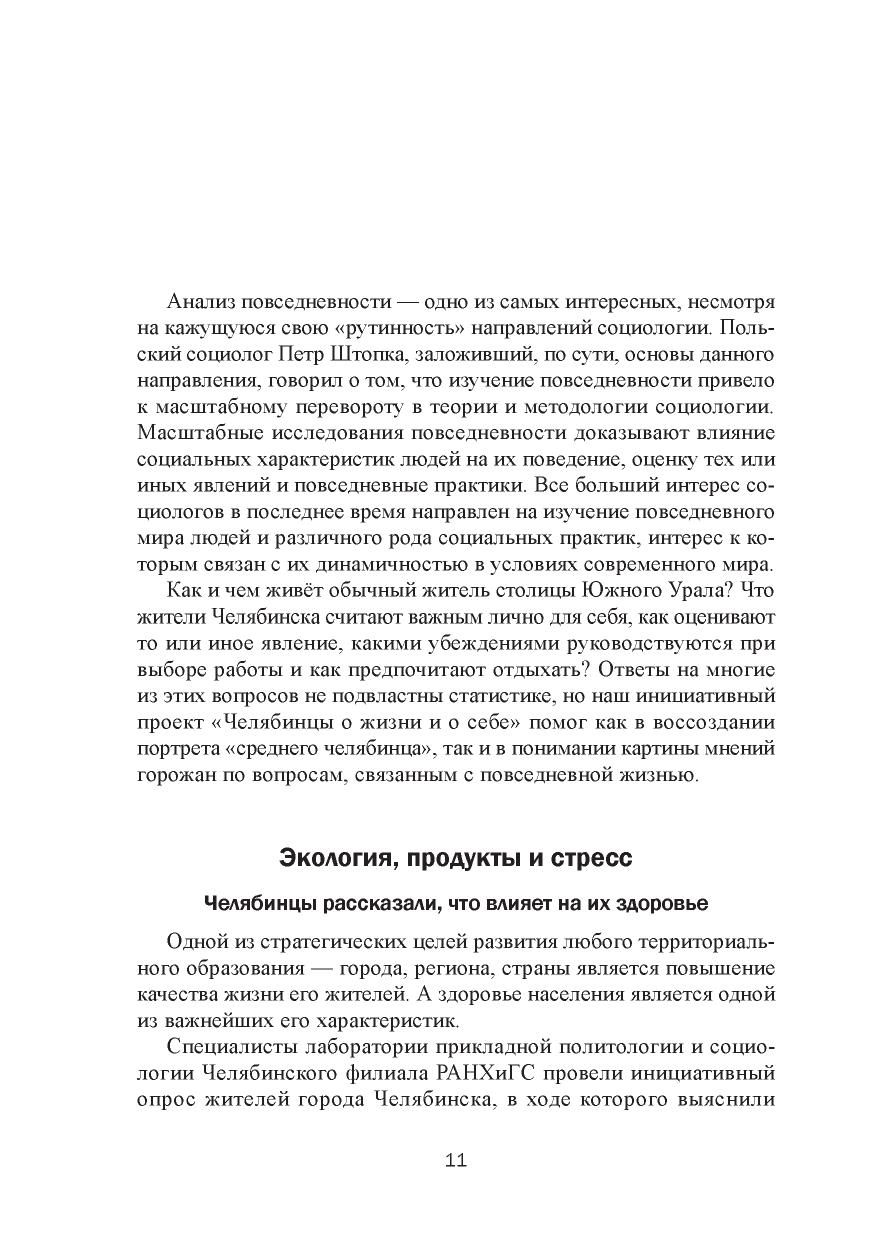 Анализ повседневности — одно из самых интересных, несмотря на кажущуюся свою «рутинность» направлений социологии. Польский социолог Петр Штопка, заложивший, по сути, основы данного направления, говорил о том, что изучение повседневности привело к масштабному перевороту в теории и методологии социологии. Масштабные исследования повседневности доказывают влияние социальных характеристик людей на их поведение, оценку тех или иных явлений и повседневные практики. Все больший интерес социологов в последнее время направлен на изучение повседневного мира людей и различного рода социальных практик, интерес к которым связан с их динамичностью в условиях современного мира.

Как и чем живёт обычный житель столицы Южного Урала? Что жители Челябинска считают важным лично для себя, как оценивают то или иное явление, какими убеждениями руководствуются при выборе работы и как предпочитают отдыхать? Ответы на многие из этих вопросов не подвластны статистике, но наш инициативный проект «Челябинцы о жизни и о себе» помог как в воссоздании портрета «среднего челябинца», так и в понимании картины мнений горожан по вопросам, связанным с повседневной жизнью.

Экология, продукты и стресс

Челябинцы рассказали, что влияет на их здоровье

Одной из стратегических целей развития любого территориального образования — города, региона, страны является повышение качества жизни его жителей. А здоровье населения является одной из важнейших его характеристик.

Специалисты лаборатории прикладной политологии и социологии Челябинского филиала РАНХиГС провели инициативный опрос жителей города Челябинска, в ходе которого выяснили

11